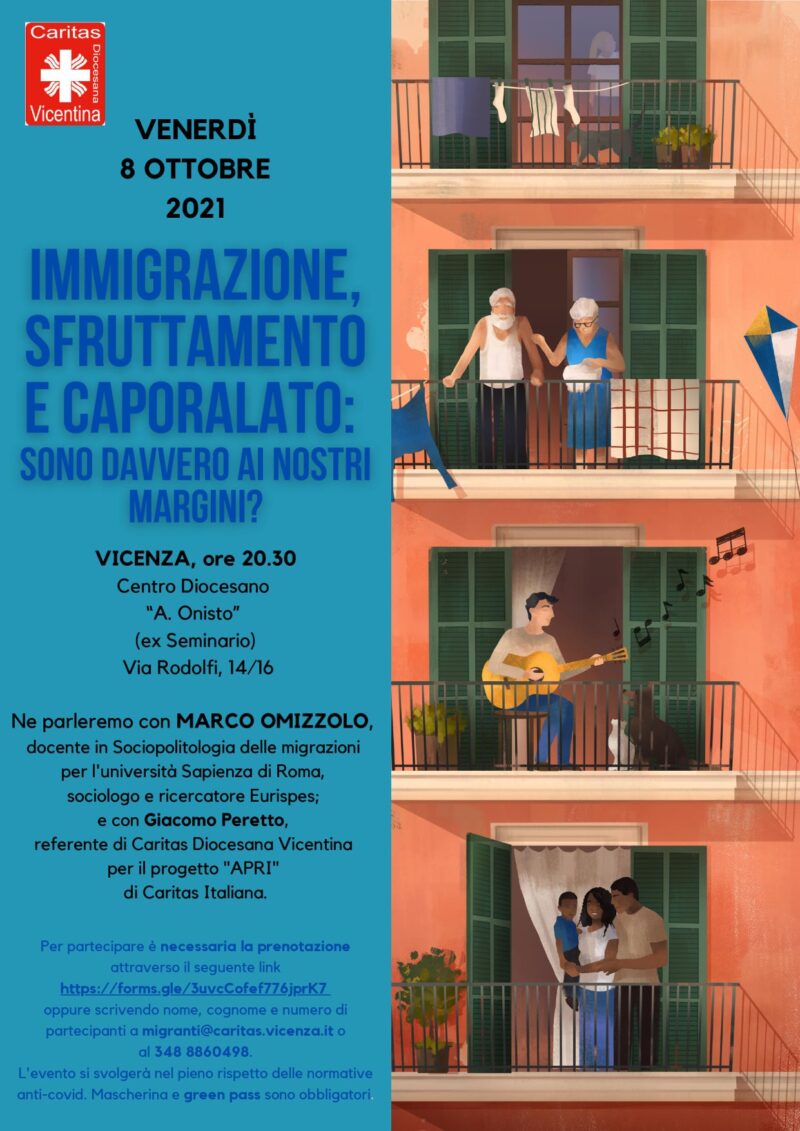 Caritas
Diocesana
Vicentina

VENERDÌ
8 OTTOBRE
2021

IMMIGRAZIONE, SFRUTTAMENTO E CAPORALATO:
SONO DAVVERO AI NOSTRI MARGINI?

VICENZA, ore 20.30
Centro Diocesano
"A. Onisto"
(ex Seminario)
Via Rodolfi, 14/16

Ne parleremo con MARCO OMIZZOLO, docente in Sociopolitologia delle migrazioni per l'università Sapienza di Roma, sociologo e ricercatore Eurispes; e con Giacomo Peretto, referente di Caritas Diocesana Vicentina per il progetto "APRI" di Caritas Italiana.

Per partecipare è necessaria la prenotazione attraverso il seguente link https://forms.gle/3uvcCofef776jprK7 oppure scrivendo nome, cognome e numero di partecipanti a migranti@caritas.vicenza.it o al 348 8860498.
L'evento si svolgerà nel pieno rispetto delle normative anti-covid. Mascherina e green pass sono obbligatori.